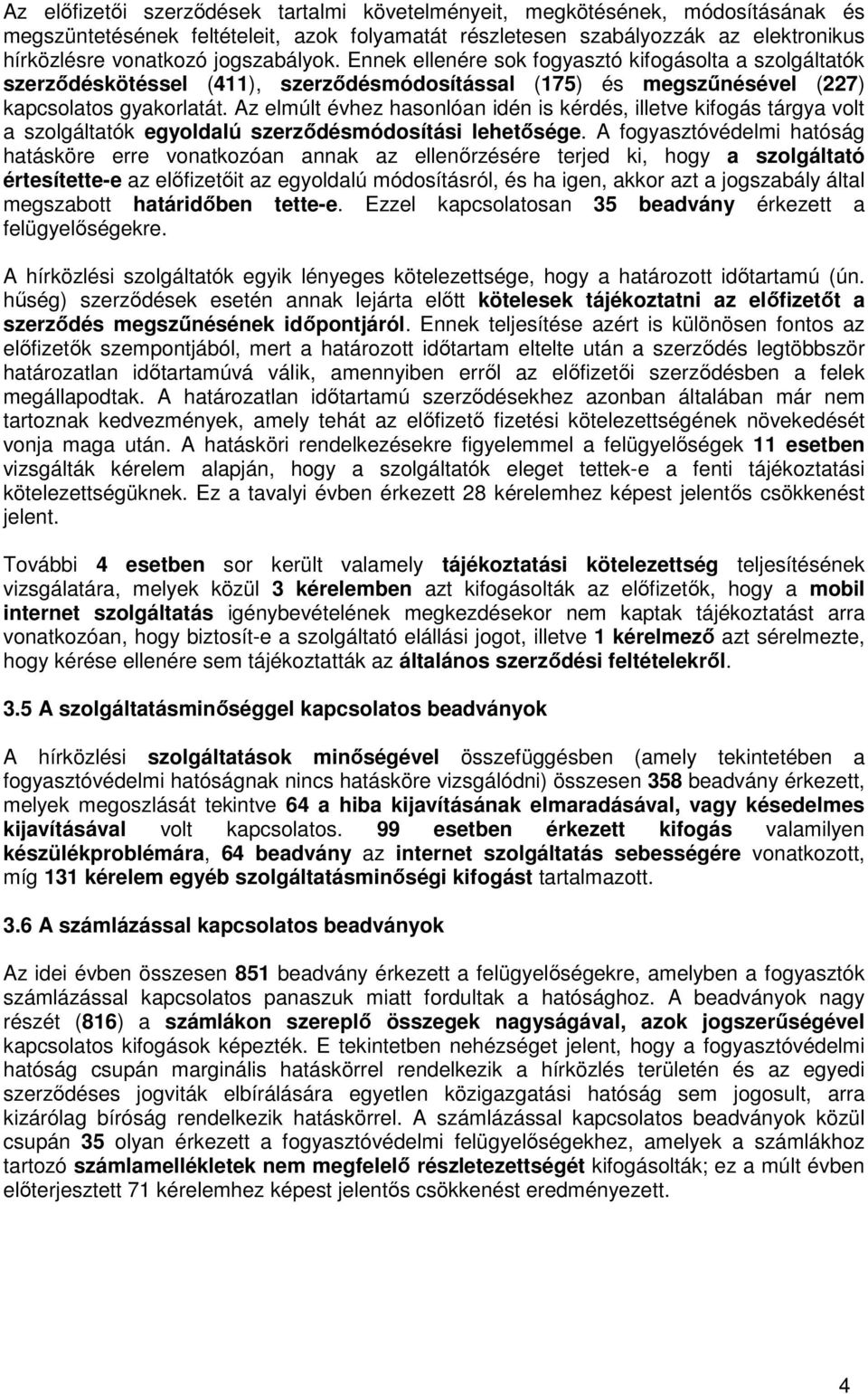 Az előfizetői szerződések tartalmi követelményeit, megkötésének, módosításának és megszüntetésének feltételeit, azok folyamatát részletesen szabályozzák az elektronikus hírközlésre vonatkozó jogszabályok. Ennek ellenére sok fogyasztó kifogásolta a szolgáltatók szerződéskötéssel (411), szerződésmódosítással (175) és megszűnésével (227) kapcsolatos gyakorlatát. Az elmúlt évhez hasonlóan idén is kérdés, illetve kifogás tárgya volt a szolgáltatók egyoldalú szerződésmódosítási lehetősége. A fogyasztóvédelmi hatóság hatásköre erre vonatkozóan annak az ellenőrzésére terjed ki, hogy a szolgáltató értesítette-e az előfizetőit az egyoldalú módosításról, és ha igen, akkor azt a jogszabály által megszabott határidőben tette-e. Ezzel kapcsolatosan 35 beadvány érkezett a felügyelőségekre.

A hírközlési szolgáltatók egyik lényeges kötelezettsége, hogy a határozott időtartamú (ún. hűség) szerződések esetén annak lejárta előtt kötelesek tájékoztatni az előfizetőt a szerződés megszűnésének időpontjáról. Ennek teljesítése azért is különösen fontos az előfizetők szempontjából, mert a határozott időtartam eltelte után a szerződés legtöbbször határozatlan időtartamúvá válik, amennyiben erről az előfizetői szerződésben a felek megállapodtak. A határozatlan időtartamú szerződésekhez azonban általában már nem tartoznak kedvezmények, amely tehát az előfizető fizetési kötelezettségének növekedését vonja maga után. A hatásköri rendelkezésekre figyelemmel a felügyelőségek 11 esetben vizsgálták kérelem alapján, hogy a szolgáltatók eleget tettek-e a fenti tájékoztatási kötelezettségüknek. Ez a tavalyi évben érkezett 28 kérelemhez képest jelentős csökkenést jelent.

További 4 esetben sor került valamely tájékoztatási kötelezettség teljesítésének vizsgálatára, melyek közül 3 kérelemben azt kifogásolták az előfizetők, hogy a mobil internet szolgáltatás igénybevételének megkezdésekor nem kaptak tájékoztatást arra vonatkozóan, hogy biztosít-e a szolgáltató elállási jogot, illetve 1 kérelmező azt sérelmezte, hogy kérése ellenére sem tájékoztatták az általános szerződési feltételekről.

3.5 A szolgáltatásminőséggel kapcsolatos beadványok

A hírközlési szolgáltatások minőségével összefüggésben (amely tekintetében a fogyasztóvédelmi hatóságnak nincs hatásköre vizsgálódni) összesen 358 beadvány érkezett, melyek megoszlását tekintve 64 a hiba kijavításának elmaradásával, vagy késedelmes kijavításával volt kapcsolatos. 99 esetben érkezett kifogás valamilyen készülékproblémára, 64 beadvány az internet szolgáltatás sebességére vonatkozott, míg 131 kérelem egyéb szolgáltatásminőségi kifogást tartalmazott.

3.6 A számlázással kapcsolatos beadványok

Az idei évben összesen 851 beadvány érkezett a felügyelőségekre, amelyben a fogyasztók számlázással kapcsolatos panaszuk miatt fordultak a hatósághoz. A beadványok nagy részét (816) a számlákon szereplő összegek nagyságával, azok jogszerűségével kapcsolatos kifogások képezték. E tekintetben nehézséget jelent, hogy a fogyasztóvédelmi hatóság csupán marginális hatáskörrel rendelkezik a hírközlés területén és az egyedi szerződéses jogviták elbírálására egyetlen közigazgatási hatóság sem jogosult, arra kizárólag bíróság rendelkezik hatáskörrel. A számlázással kapcsolatos beadványok közül csupán 35 olyan érkezett a fogyasztóvédelmi felügyelőségekhez, amelyek a számlákhoz tartozó számlamellékletek nem megfelelő részletezettségét kifogásolták; ez a múlt évben előterjesztett 71 kérelemhez képest jelentős csökkenést eredményezett.

4